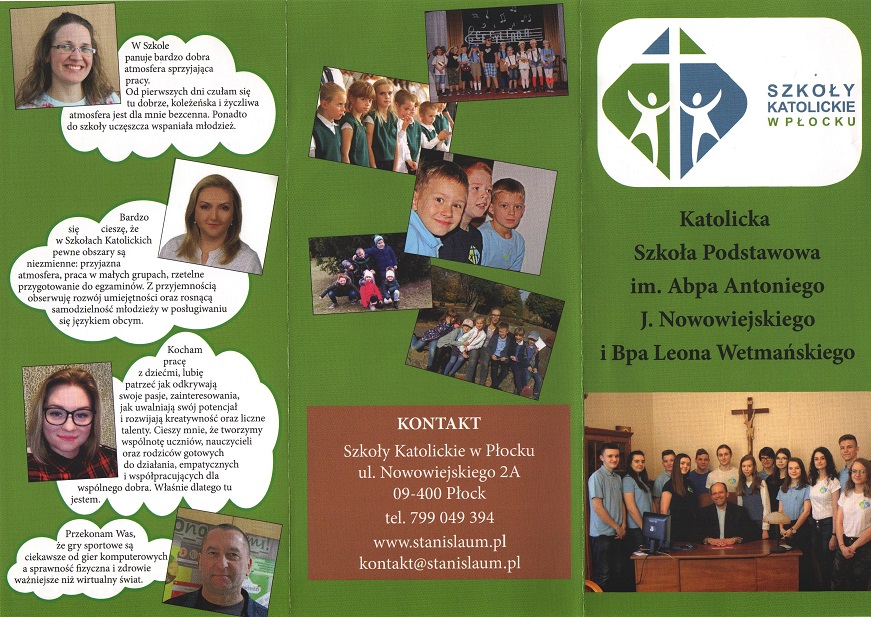 W Szkole panuje bardzo dobra atmosfera sprzyjająca pracy. Od pierwszych dni czułam się tu dobrze, koleżeńska i życzliwa atmosfera jest dla mnie bezcenna. Ponadto do szkoły uczęszcza wspaniała młodzież.

Bardzo się cieszę, że w Szkołach Katolickich pewne obszary są niezmienne: przyjazna atmosfera, praca w małych grupach, rzetelne przygotowanie do egzaminów. Z przyjemnością obserwuję rozwój umiejętności oraz rosnącą samodzielność młodzieży w posługiwaniu się językiem obcym.

Kocham pracę z dziećmi, lubię patrzeć jak odkrywają swoje pasje, zainteresowania, jak uwalniają swój potencjał i rozwijają kreatywność oraz liczne talenty. Cieszy mnie, że tworzymy wspólnotę uczniów, nauczycieli oraz rodziców gotowych do działania, empatycznych i współpracujących dla wspólnego dobra. Właśnie dlatego tu jestem.

Przekonam Was, że gry sportowe są ciekawsze od gier komputerowych a sprawność fizyczna i zdrowie ważniejsze niż wirtualny świat.

KONTAKT
Szkoły Katolickie w Płocku
ul. Nowowiejskiego 2A
09-400 Płock
tel. 799 049 394
www.stanislaum.pl
kontakt@stanislaum.pl

SZKOŁY KATOLICKIE W PŁOCKU

Katolicka Szkoła Podstawowa im. Abpa Antoniego J. Nowowiejskiego i Bpa Leona Wetmańskiego